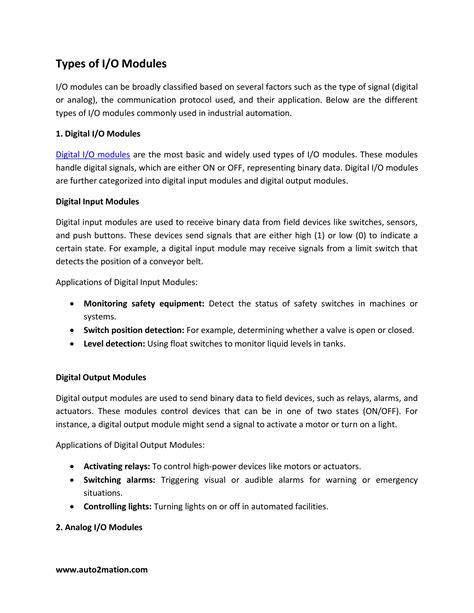 Types of I/O Modules

I/O modules can be broadly classified based on several factors such as the type of signal (digital or analog), the communication protocol used, and their application. Below are the different types of I/O modules commonly used in industrial automation.

1. Digital I/O Modules

Digital I/O modules are the most basic and widely used types of I/O modules. These modules handle digital signals, which are either ON or OFF, representing binary data. Digital I/O modules are further categorized into digital input modules and digital output modules.

Digital Input Modules

Digital input modules are used to receive binary data from field devices like switches, sensors, and push buttons. These devices send signals that are either high (1) or low (0) to indicate a certain state. For example, a digital input module may receive signals from a limit switch that detects the position of a conveyor belt.

Applications of Digital Input Modules:

• Monitoring safety equipment: Detect the status of safety switches in machines or systems.
• Switch position detection: For example, determining whether a valve is open or closed.
• Level detection: Using float switches to monitor liquid levels in tanks.

Digital Output Modules

Digital output modules are used to send binary data to field devices, such as relays, alarms, and actuators. These modules control devices that can be in one of two states (ON/OFF). For instance, a digital output module might send a signal to activate a motor or turn on a light.

Applications of Digital Output Modules:

• Activating relays: To control high-power devices like motors or actuators.
• Switching alarms: Triggering visual or audible alarms for warning or emergency situations.
• Controlling lights: Turning lights on or off in automated facilities.

2. Analog I/O Modules

www.auto2mation.com